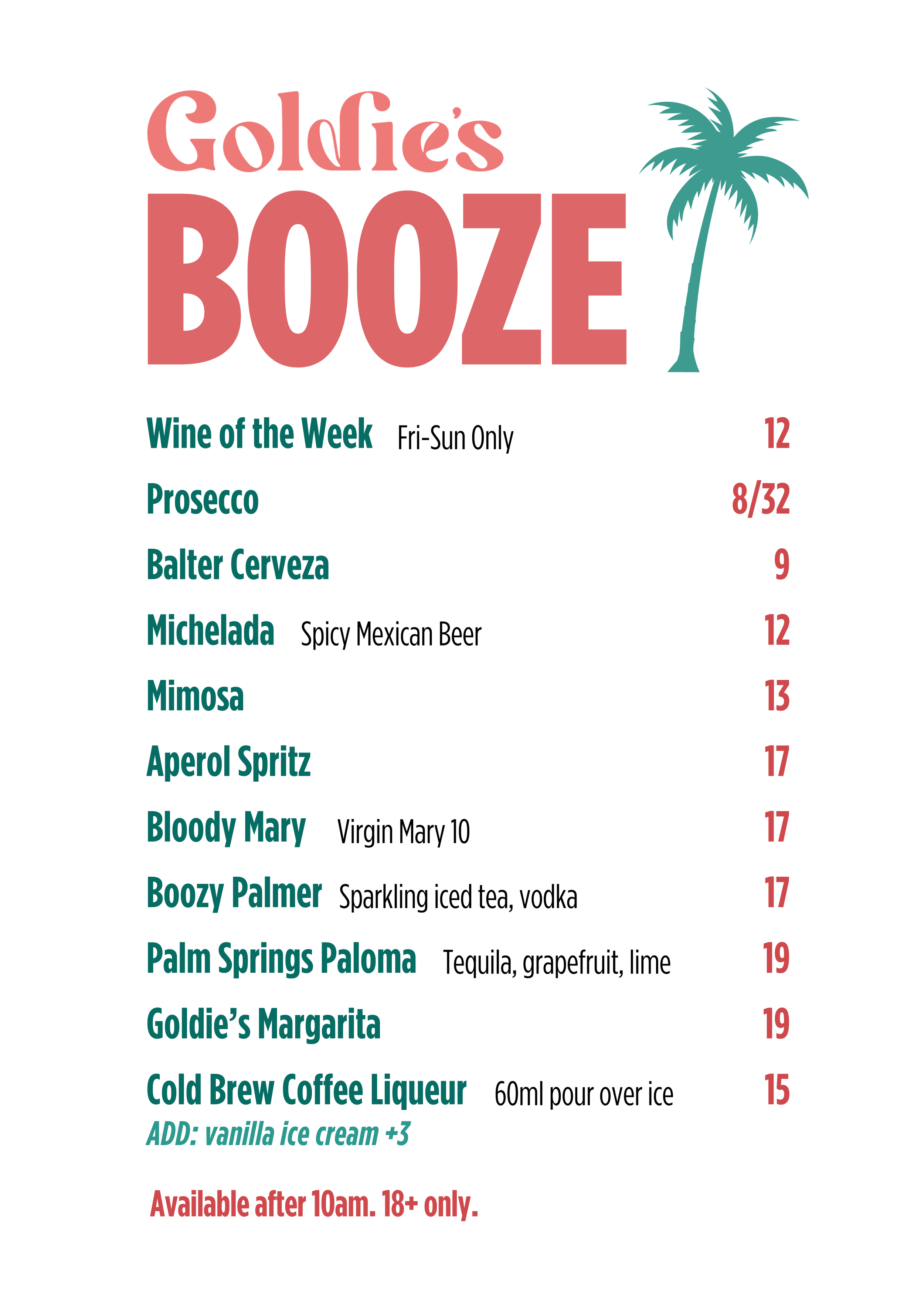 Goldie's
BOOZE

Wine of the Week Fri-Sun Only 12
Prosecco 8/32
Balter Cerveza 9
Michelada Spicy Mexican Beer 12
Mimosa 13
Aperol Spritz 17
Bloody Mary Virgin Mary 10 17
Boozy Palmer Sparkling iced tea, vodka 17
Palm Springs Paloma Tequila, grapefruit, lime 19
Goldie's Margarita 19
Cold Brew Coffee Liqueur 60ml pour over ice 15
ADD: vanilla ice cream +3

Available after 10am. 18+ only.